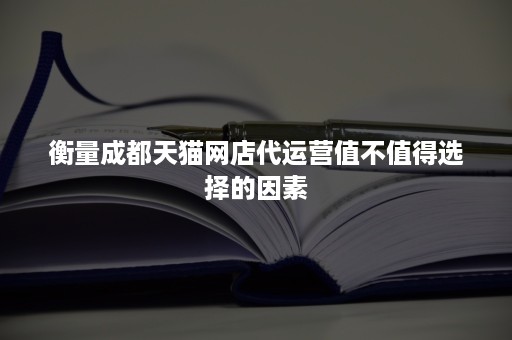 衡量成都天猫网店代运营值不值得选择的因素